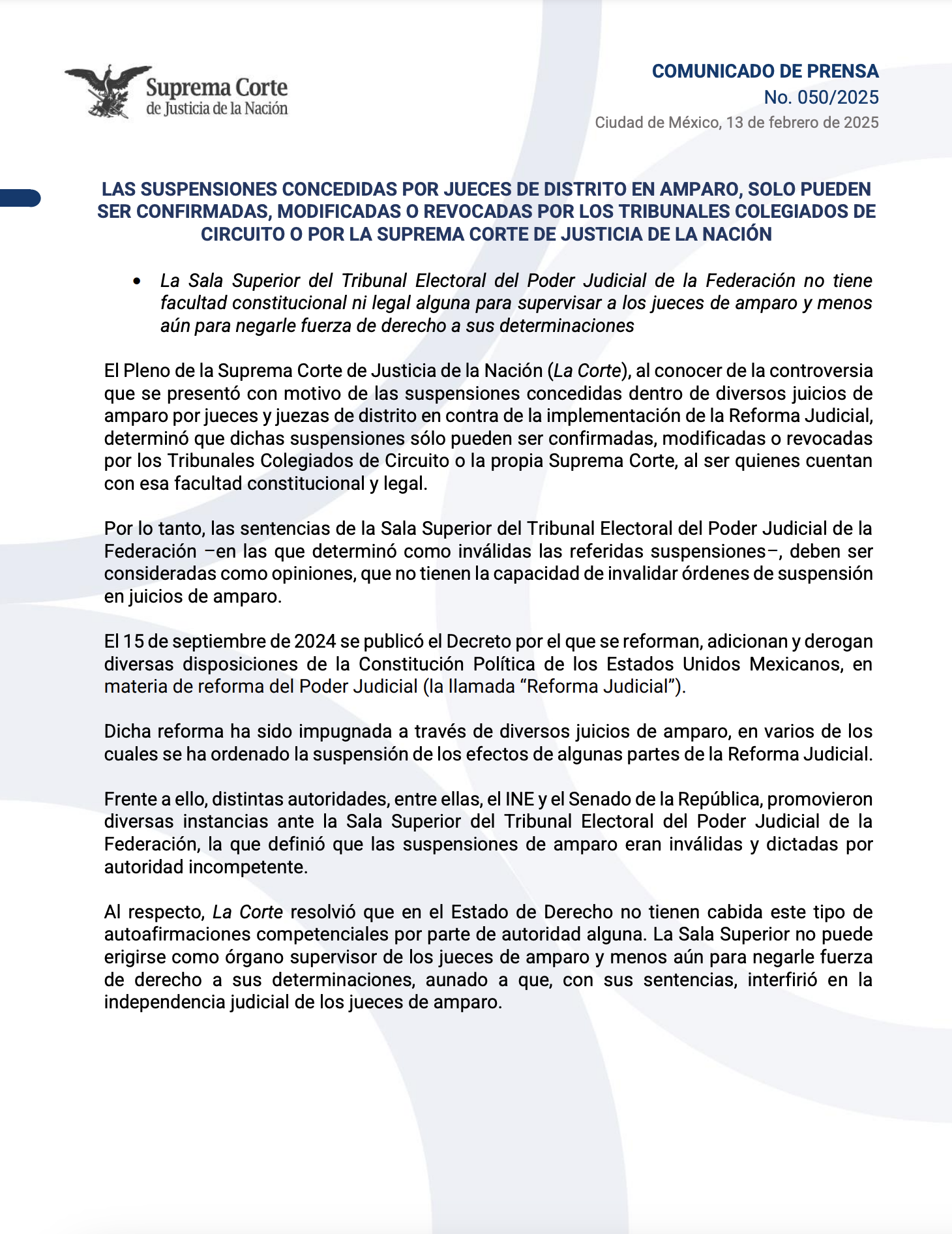 Suprema Corte de Justicia de la Nación

COMUNICADO DE PRENSA
No. 050/2025
Ciudad de México, 13 de febrero de 2025

LAS SUSPENSIONES CONCEDIDAS POR JUECES DE DISTRITO EN AMPARO, SOLO PUEDEN SER CONFIRMADAS, MODIFICADAS O REVOCADAS POR LOS TRIBUNALES COLEGIADOS DE CIRCUITO O POR LA SUPREMA CORTE DE JUSTICIA DE LA NACIÓN

• La Sala Superior del Tribunal Electoral del Poder Judicial de la Federación no tiene facultad constitucional ni legal alguna para supervisar a los jueces de amparo y menos aún para negarle fuerza de derecho a sus determinaciones

El Pleno de la Suprema Corte de Justicia de la Nación (La Corte), al conocer de la controversia que se presentó con motivo de las suspensiones concedidas dentro de diversos juicios de amparo por jueces y juezas de distrito en contra de la implementación de la Reforma Judicial, determinó que dichas suspensiones sólo pueden ser confirmadas, modificadas o revocadas por los Tribunales Colegiados de Circuito o la propia Suprema Corte, al ser quienes cuentan con esa facultad constitucional y legal.

Por lo tanto, las sentencias de la Sala Superior del Tribunal Electoral del Poder Judicial de la Federación –en las que determinó como inválidas las referidas suspensiones–, deben ser consideradas como opiniones, que no tienen la capacidad de invalidar órdenes de suspensión en juicios de amparo.

El 15 de septiembre de 2024 se publicó el Decreto por el que se reforman, adicionan y derogan diversas disposiciones de la Constitución Política de los Estados Unidos Mexicanos, en materia de reforma del Poder Judicial (la llamada “Reforma Judicial”).

Dicha reforma ha sido impugnada a través de diversos juicios de amparo, en varios de los cuales se ha ordenado la suspensión de los efectos de algunas partes de la Reforma Judicial.

Frente a ello, distintas autoridades, entre ellas, el INE y el Senado de la República, promovieron diversas instancias ante la Sala Superior del Tribunal Electoral del Poder Judicial de la Federación, la que definió que las suspensiones de amparo eran inválidas y dictadas por autoridad incompetente.

Al respecto, La Corte resolvió que en el Estado de Derecho no tienen cabida este tipo de autoafirmaciones competenciales por parte de autoridad alguna. La Sala Superior no puede erigirse como órgano supervisor de los jueces de amparo y menos aún para negarle fuerza de derecho a sus determinaciones, aunado a que, con sus sentencias, interfirió en la independencia judicial de los jueces de amparo.